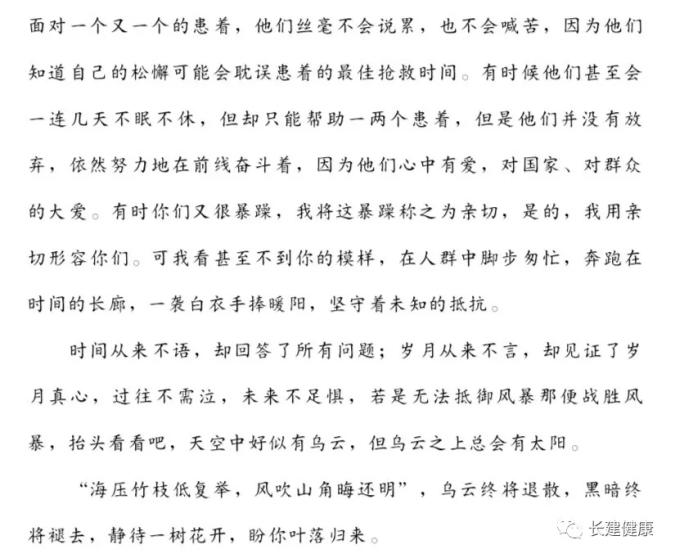 面对一个又一个的患着，他们丝毫不会说累，也不会喊苦，因为他们知道自己的松懈可能会耽误患着的最佳抢救时间。有时候他们甚至会一连几天不眠不休，但却只能帮助一两个患着，但是他们并没有放弃，依然努力地在前线奋斗着，因为他们心中有爱，对国家、对群众的大爱。有时你们又很暴躁，我将这暴躁称之为亲切，是的，我用亲切形容你们。可我看甚至不到你的模样，在人群中脚步匆忙，奔跑在时间的长廊，一袭白衣手捧暖阳，坚守着未知的抵抗。

时间从来不语，却回答了所有问题；岁月从来不言，却见证了岁月真心，过往不需泣，未来不足惧，若是无法抵御风暴那便战胜风暴，抬头看看吧，天空中好似有乌云，但乌云之上总会有太阳。

“海压竹枝低复举，风吹山角晦还明”，乌云终将退散，黑暗终将褪去，静待一树花开，盼你叶落归来。

长建健康